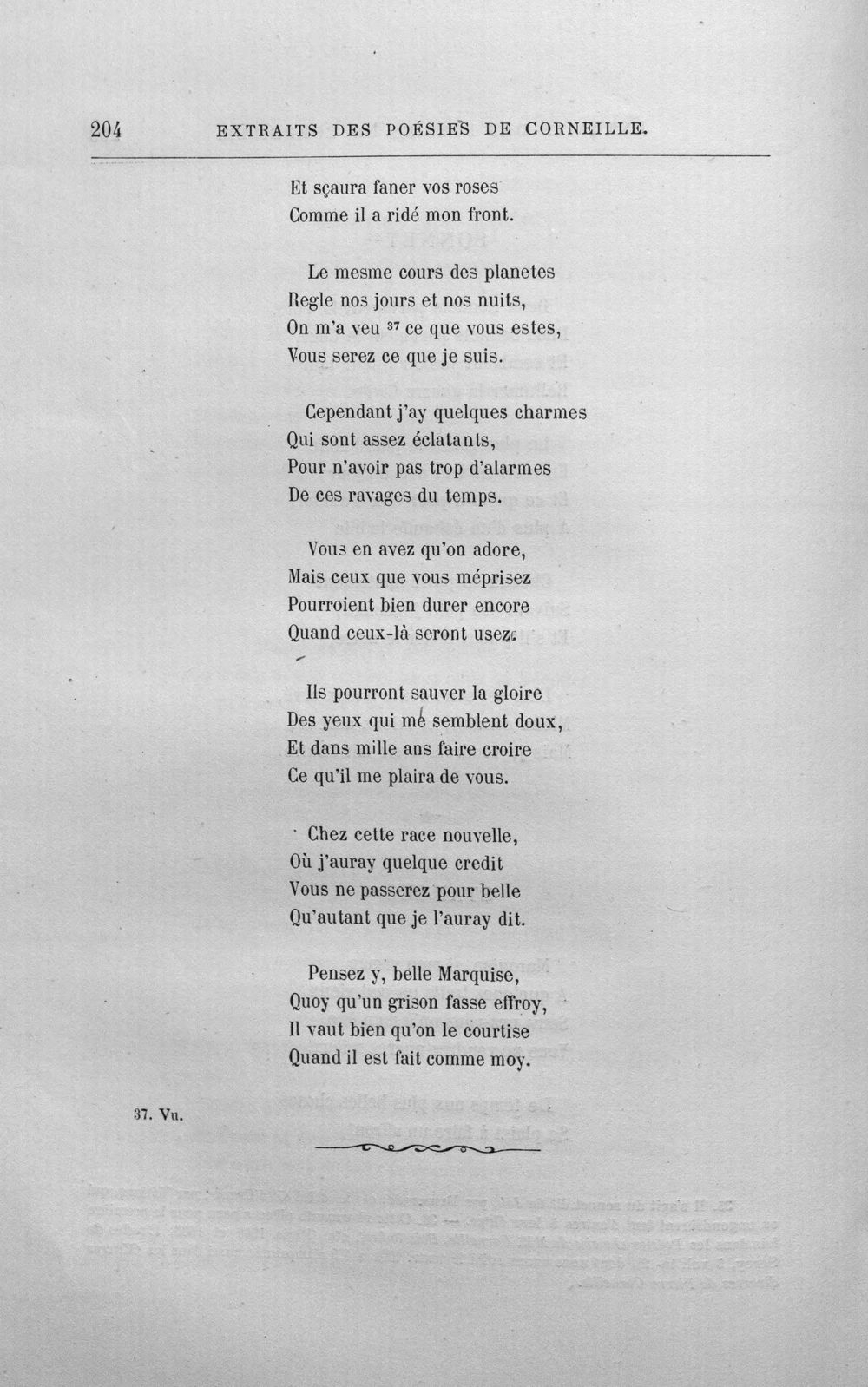 204 EXTRAITS DES POÉSIES DE CORNEILLE.

Et sçaura faner vos roses
Comme il a ridé mon front.

Le mesme cours des planetes
Regle nos jours et nos nuits,
On m'a veu $^{37}$ ce que vous estes,
Vous serez ce que je suis.

Cependant j'ay quelques charmes
Qui sont assez éclatants,
Pour n'avoir pas trop d'alarmes
De ces ravages du temps.

Vous en avez qu'on adore,
Mais ceux que vous méprisez
Pourroient bien durer encore
Quand ceux-là seront usez.

Ils pourront sauver la gloire
Des yeux qui me semblent doux,
Et dans mille ans faire croire
Ce qu'il me plaira de vous.

Chez cette race nouvelle,
Où j'auray quelque credit
Vous ne passerez pour belle
Qu'autant que je l'auray dit.

Pensez y, belle Marquise,
Quoy qu'un grison fasse effroy,
Il vaut bien qu'on le courtise
Quand il est fait comme moy.

37. Vu.